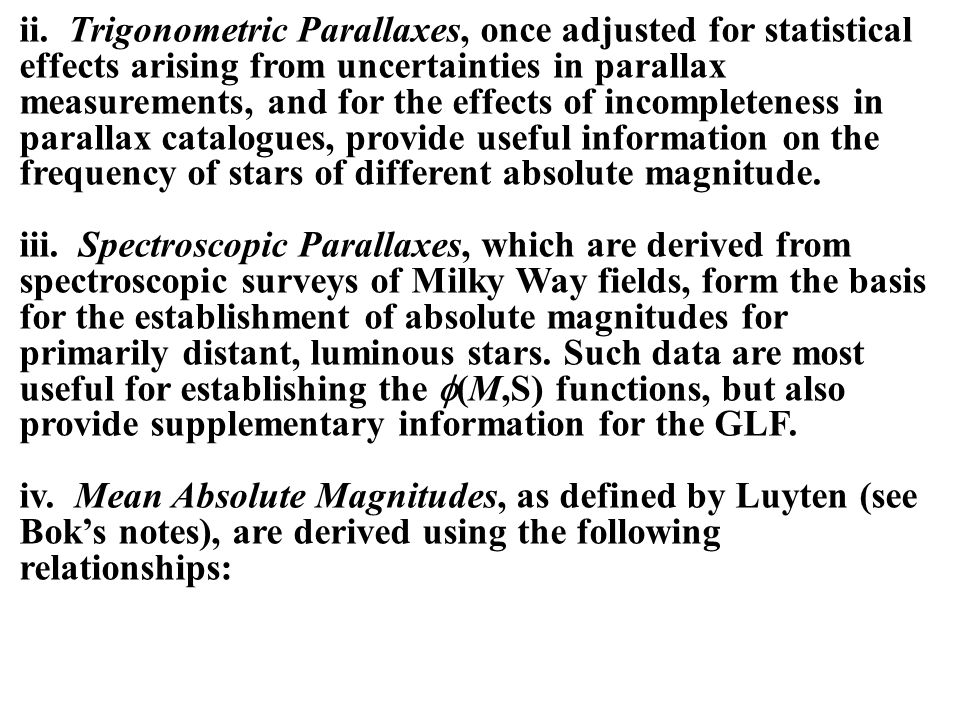 ii. Trigonometric Parallaxes, once adjusted for statistical effects arising from uncertainties in parallax measurements, and for the effects of incompleteness in parallax catalogues, provide useful information on the frequency of stars of different absolute magnitude.

iii. Spectroscopic Parallaxes, which are derived from spectroscopic surveys of Milky Way fields, form the basis for the establishment of absolute magnitudes for primarily distant, luminous stars. Such data are most useful for establishing the $\phi(M,S)$ functions, but also provide supplementary information for the GLF.

iv. Mean Absolute Magnitudes, as defined by Luyten (see Bok's notes), are derived using the following relationships: